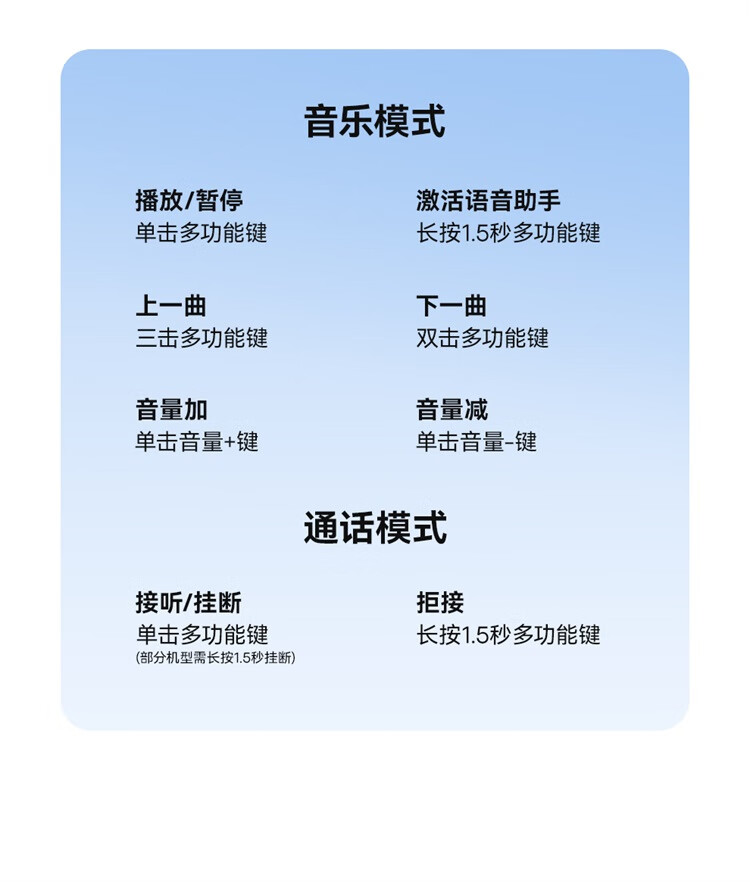 音乐模式

播放/暂停
单击多功能键

激活语音助手
长按1.5秒多功能键

上一曲
三击多功能键

下一曲
双击多功能键

音量加
单击音量+键

音量减
单击音量-键

通话模式

接听/挂断
单击多功能键
(部分机型需长按1.5秒挂断)

拒接
长按1.5秒多功能键